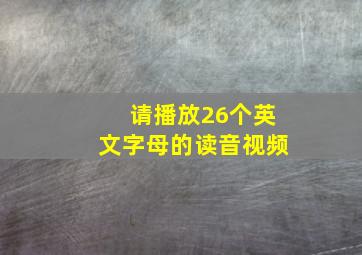 请播放26个英文字母的读音视频